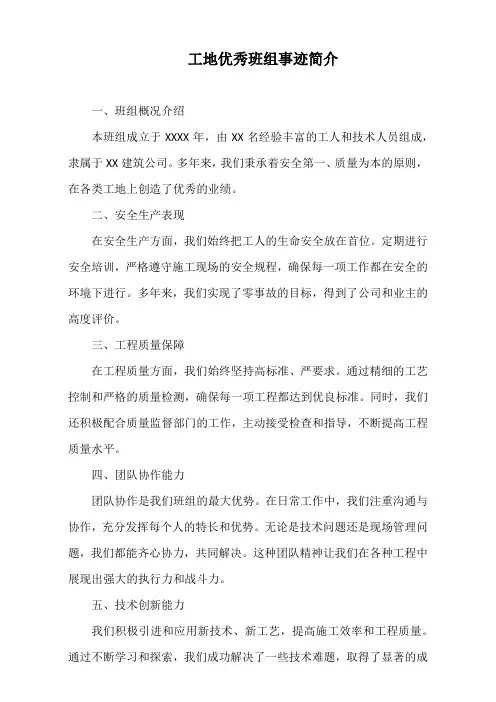 工地优秀班组事迹简介

一、班组概况介绍

本班组成立于 XXXX 年，由 XX 名经验丰富的工人和技术人员组成，隶属于 XX 建筑公司。多年来，我们秉承着安全第一、质量为本的原则，在各类工地上创造了优秀的业绩。

二、安全生产表现

在安全生产方面，我们始终把工人的生命安全放在首位。定期进行安全培训，严格遵守施工现场的安全规程，确保每一项工作都在安全的环境下进行。多年来，我们实现了零事故的目标，得到了公司和业主的高度评价。

三、工程质量保障

在工程质量方面，我们始终坚持高标准、严要求。通过精细的工艺控制和严格的质量检测，确保每一项工程都达到优良标准。同时，我们还积极配合质量监督部门的工作，主动接受检查和指导，不断提高工程质量水平。

四、团队协作能力

团队协作是我们班组的最大优势。在日常工作中，我们注重沟通与协作，充分发挥每个人的特长和优势。无论是技术问题还是现场管理问题，我们都能齐心协力，共同解决。这种团队精神让我们在各种工程中展现出强大的执行力和战斗力。

五、技术创新能力

我们积极引进和应用新技术、新工艺，提高施工效率和工程质量。通过不断学习和探索，我们成功解决了一些技术难题，取得了显著的成